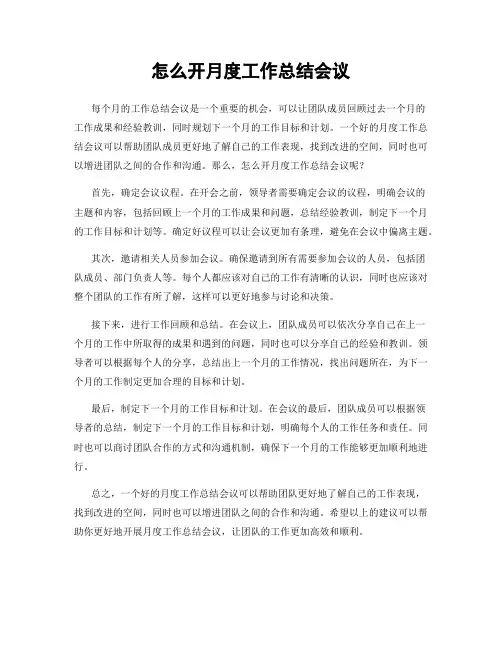 怎么开月度工作总结会议

每个月的工作总结会议是一个重要的机会，可以让团队成员回顾过去一个月的工作成果和经验教训，同时规划下一个月的工作目标和计划。一个好的月度工作总结会议可以帮助团队成员更好地了解自己的工作表现，找到改进的空间，同时也可以增进团队之间的合作和沟通。那么，怎么开月度工作总结会议呢？

首先，确定会议议程。在开会之前，领导者需要确定会议的议程，明确会议的主题和内容，包括回顾上一个月的工作成果和问题，总结经验教训，制定下一个月的工作目标和计划等。确定好议程可以让会议更加有条理，避免在会议中偏离主题。

其次，邀请相关人员参加会议。确保邀请到所有需要参加会议的人员，包括团队成员、部门负责人等。每个人都应该对自己的工作有清晰的认识，同时也应该对整个团队的工作有所了解，这样可以更好地参与讨论和决策。

接下来，进行工作回顾和总结。在会议上，团队成员可以依次分享自己在上一个月的工作中所取得的成果和遇到的问题，同时也可以分享自己的经验和教训。领导者可以根据每个人的分享，总结出上一个月的工作情况，找出问题所在，为下一个月的工作制定更加合理的目标和计划。

最后，制定下一个月的工作目标和计划。在会议的最后，团队成员可以根据领导者的总结，制定下一个月的工作目标和计划，明确每个人的工作任务和责任。同时也可以商讨团队合作的方式和沟通机制，确保下一个月的工作能够更加顺利地进行。

总之，一个好的月度工作总结会议可以帮助团队更好地了解自己的工作表现，找到改进的空间，同时也可以增进团队之间的合作和沟通。希望以上的建议可以帮助你更好地开展月度工作总结会议，让团队的工作更加高效和顺利。